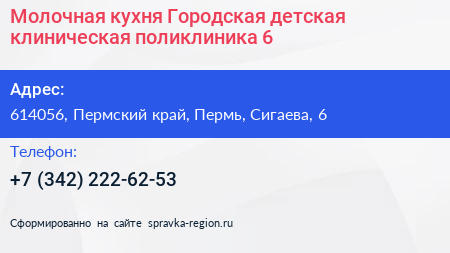 Молочная кухня Городская детская клиническая поликлиника 6

Адрес:

614056, Пермский край, Пермь, Сигаева, 6

Телефон:

+7 (342) 222-62-53

Сформированно на сайте spravka-region.ru